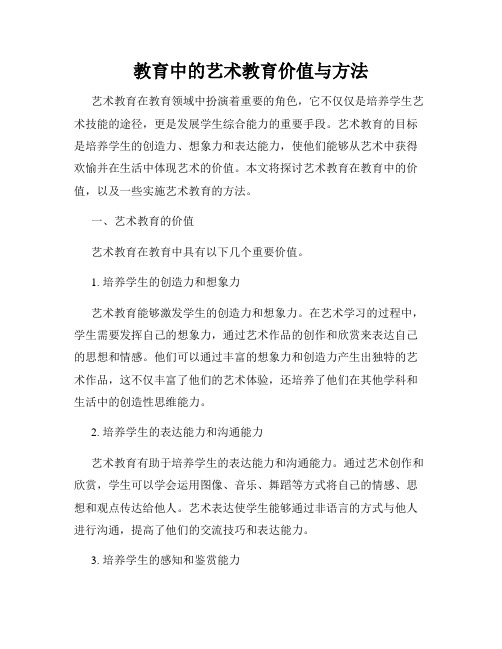 教育中的艺术教育价值与方法

艺术教育在教育领域中扮演着重要的角色，它不仅仅是培养学生艺术技能的途径，更是发展学生综合能力的重要手段。艺术教育的目标是培养学生的创造力、想象力和表达能力，使他们能够从艺术中获得欢愉并在生活中体现艺术的价值。本文将探讨艺术教育在教育中的价值，以及一些实施艺术教育的方法。

一、艺术教育的价值

艺术教育在教育中具有以下几个重要价值。

1. 培养学生的创造力和想象力

艺术教育能够激发学生的创造力和想象力。在艺术学习的过程中，学生需要发挥自己的想象力，通过艺术作品的创作和欣赏来表达自己的思想和情感。他们可以通过丰富的想象力和创造力产生出独特的艺术作品，这不仅丰富了他们的艺术体验，还培养了他们在其他学科和生活中的创造性思维能力。

2. 培养学生的表达能力和沟通能力

艺术教育有助于培养学生的表达能力和沟通能力。通过艺术创作和欣赏，学生可以学会运用图像、音乐、舞蹈等方式将自己的情感、思想和观点传达给他人。艺术表达使学生能够通过非语言的方式与他人进行沟通，提高了他们的交流技巧和表达能力。

3. 培养学生的感知和鉴赏能力